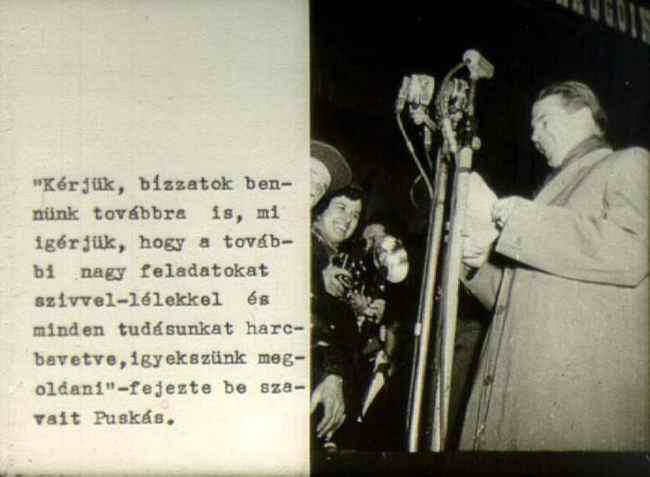 "Kérjük, bizzatok bennünk továbbra is, mi igérjük, hogy a további nagy feladatokat szivvel-lélekkel és minden tudásunkat harcbavetve,igyekszünk megoldani"-fejezte be szavait Puskás.